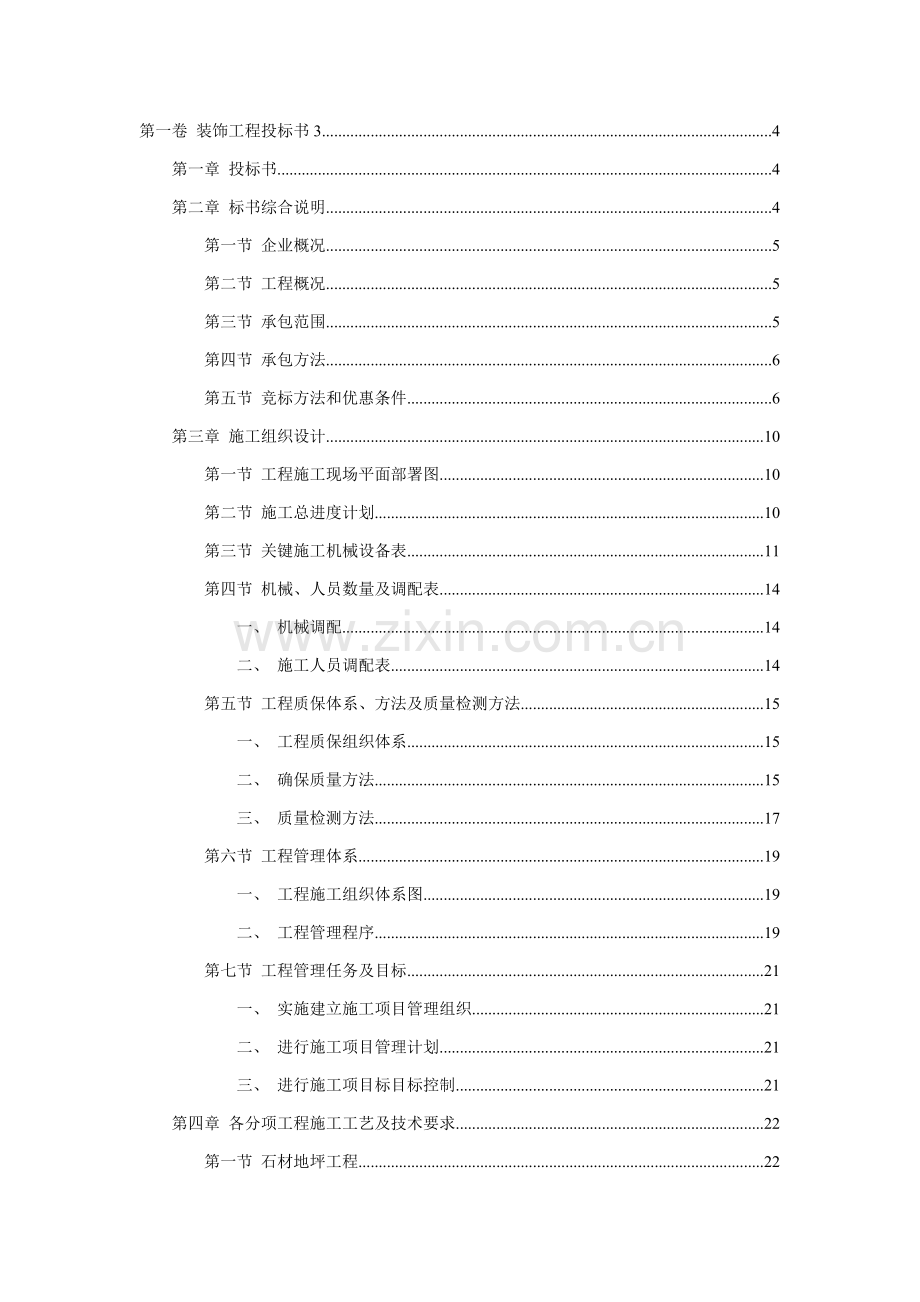 第一卷 装饰工程投标书3 4

第一章 投标书 4

第二章 标书综合说明 4

第一节 企业概况 5

第二节 工程概况 5

第三节 承包范围 5

第四节 承包方法 6

第五节 竞标方法和优惠条件 6

第三章 施工组织设计 10

第一节 工程施工现场平面部署图 10

第二节 施工总进度计划 10

第三节 关键施工机械设备表 11

第四节 机械、人员数量及调配表 14

一、 机械调配 14

二、 施工人员调配表 14

第五节 工程质保体系、方法及质量检测方法 15

一、 工程质保组织体系 15

二、 确保质量方法 15

三、 质量检测方法 17

第六节 工程管理体系 19

一、 工程施工组织体系图 19

二、 工程管理程序 19

第七节 工程管理任务及目标 21

一、 实施建立施工项目管理组织 21

二、 进行施工项目管理计划 21

三、 进行施工项目标目标控制 21

第四章 各分项工程施工工艺及技术要求 22

第一节 石材地坪工程 22

www.zixin.com.cn